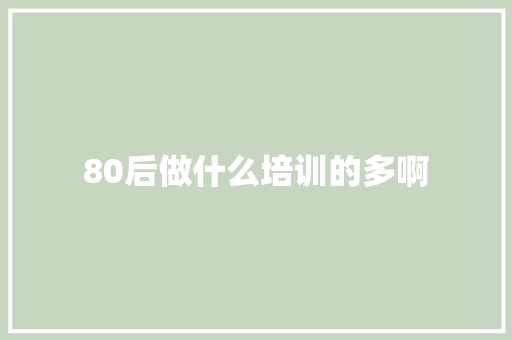 80后做什么培训的多啊